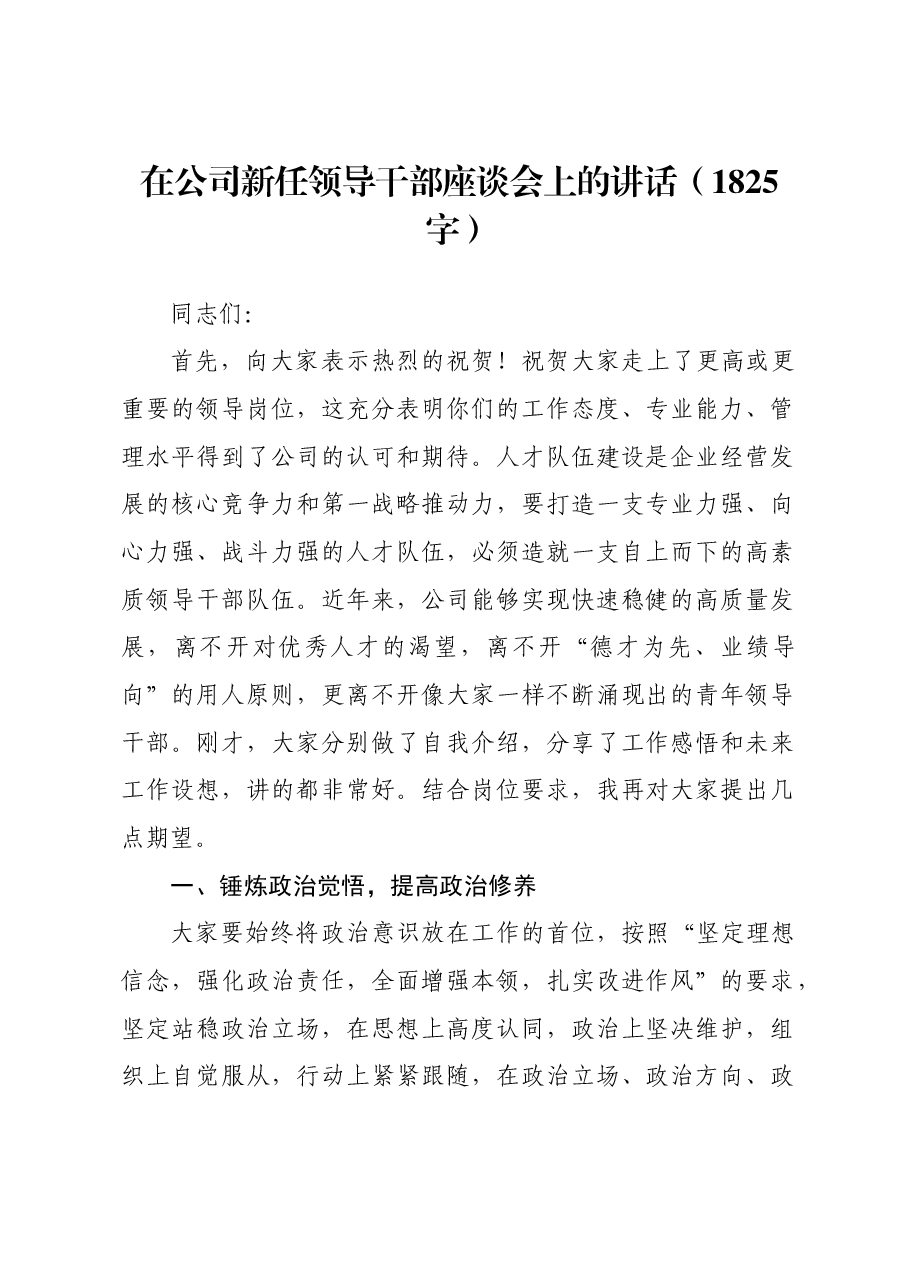 在公司新任领导干部座谈会上的讲话（1825字）

同志们:

首先，向大家表示热烈的祝贺！祝贺大家走上了更高或更重要的领导岗位，这充分表明你们的工作态度、专业能力、管理水平得到了公司的认可和期待。人才队伍建设是企业经营发展的核心竞争力和第一战略推动力，要打造一支专业力强、向心力强、战斗力强的人才队伍，必须造就一支自上而下的高素质领导干部队伍。近年来，公司能够实现快速稳健的高质量发展，离不开对优秀人才的渴望，离不开“德才为先、业绩导向”的用人原则，更离不开像大家一样不断涌现出的青年领导干部。刚才，大家分别做了自我介绍，分享了工作感悟和未来工作设想，讲的都非常好。结合岗位要求，我再对大家提出几点期望。

一、锤炼政治觉悟，提高政治修养

大家要始终将政治意识放在工作的首位，按照“坚定理想信念，强化政治责任，全面增强本领，扎实改进作风”的要求，坚定站稳政治立场，在思想上高度认同，政治上坚决维护，组织上自觉服从，行动上紧紧跟随，在政治立场、政治方向、政